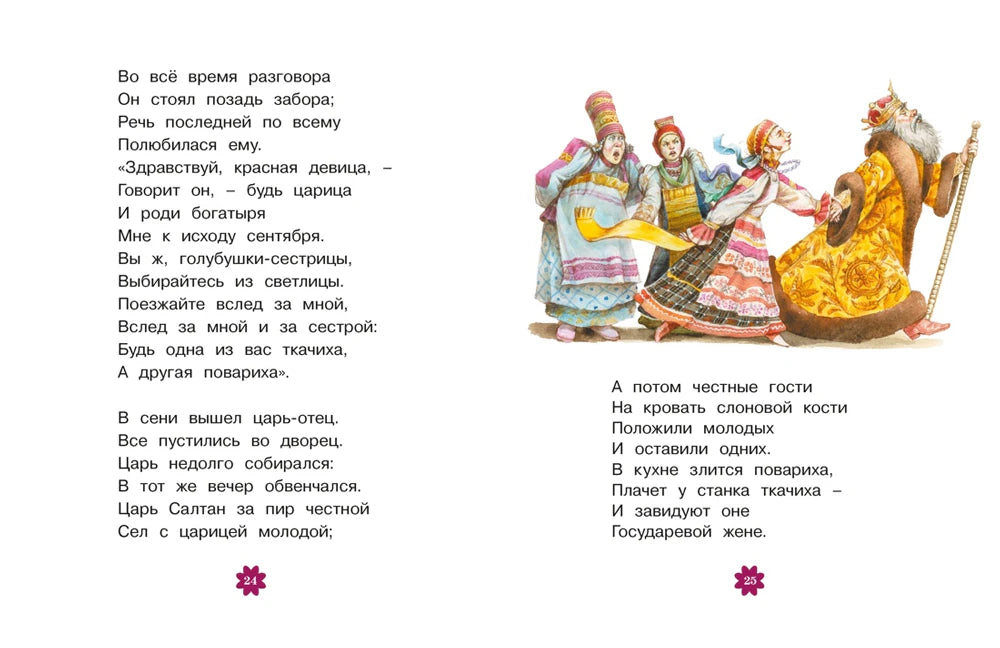 Во всё время разговора
Он стоял позадь забора;
Речь последней по всему
Полюбилася ему.
«Здравствуй, красная девица, –
Говорит он, – будь царица
И роди богатыря
Мне к исходу сентября.
Вы ж, голубушки-сестрицы,
Выбирайтесь из светлицы.
Поезжайте вслед за мной,
Вслед за мной и за сестрой:
Будь одна из вас ткачиха,
А другая повариха».

В сени вышел царь-отец.
Все пустились во дворец.
Царь недолго собирался:
В тот же вечер обвенчался.
Царь Салтан за пир честной
Сел с царицей молодой;

24

А потом честные гости
На кровать слоновой кости
Положили молодых
И оставили одних.
В кухне злится повариха,
Плачет у станка ткачиха –
И завидуют оне
Государевой жене.

25